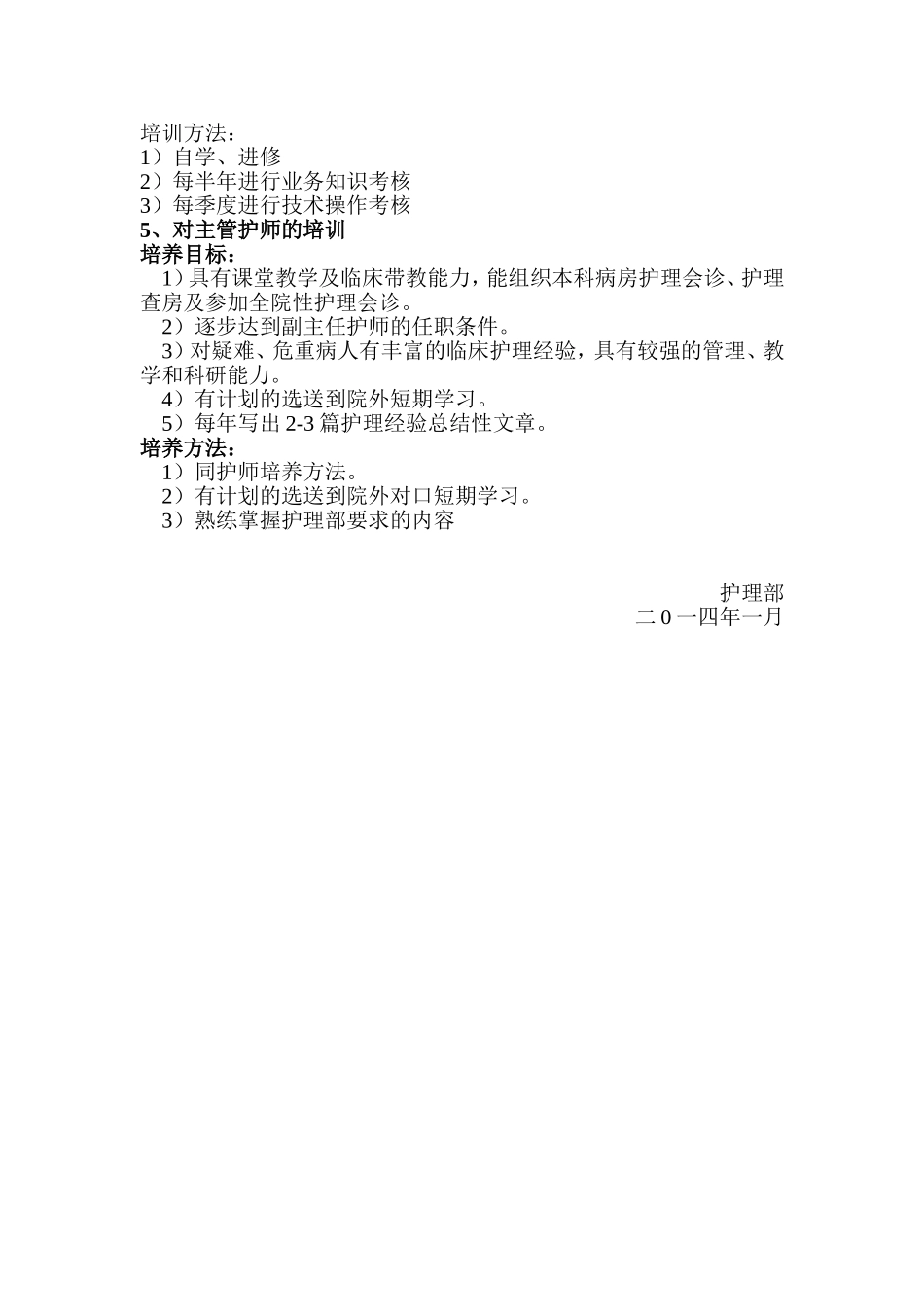 培训方法：
1）自学、进修
2）每半年进行业务知识考核
3）每季度进行技术操作考核
5、对主管护师的培训
培养目标：
1）具有课堂教学及临床带教能力，能组织本科病房护理会诊、护理查房及参加全院性护理会诊。
2）逐步达到副主任护师的任职条件。
3）对疑难、危重病人有丰富的临床护理经验，具有较强的管理、教学和科研能力。
4）有计划的选送到院外短期学习。
5）每年写出 2-3 篇护理经验总结性文章。
培养方法：
1）同护师培养方法。
2）有计划的选送到院外对口短期学习。
3）熟练掌握护理部要求的内容

护理部
二 0 一四年一月